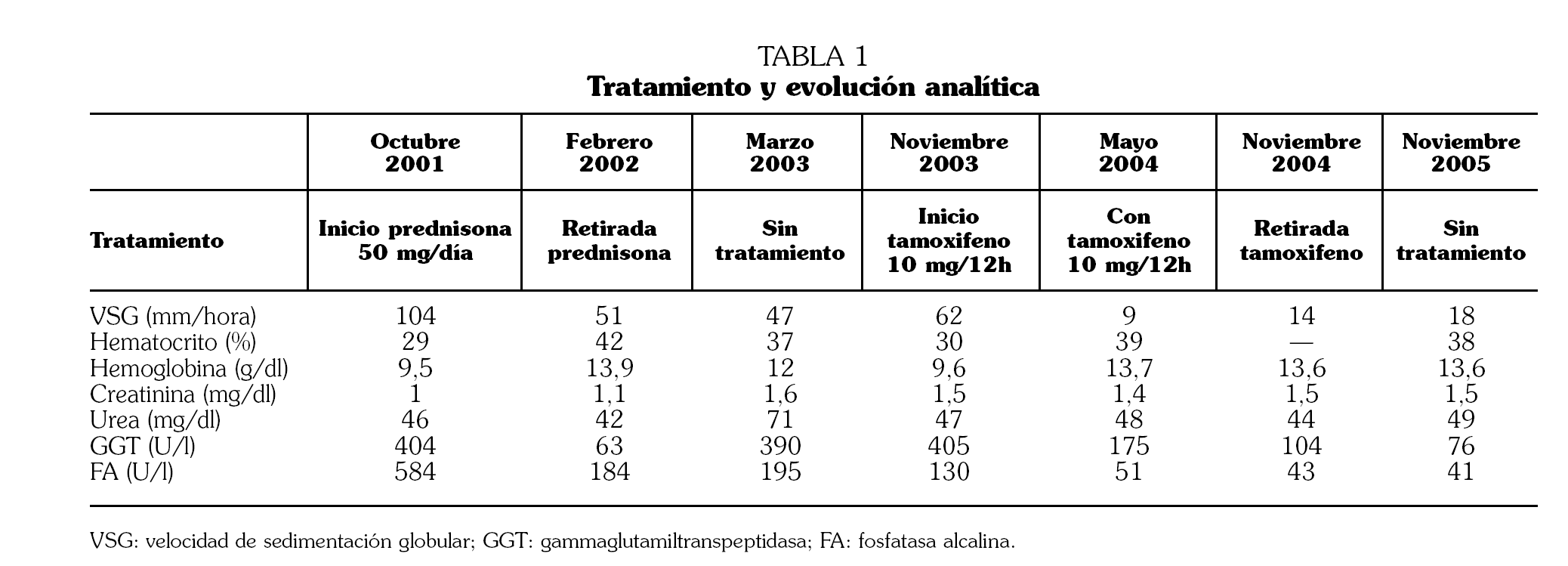 TABLA 1
Tratamiento y evolución analítica

| | Octubre 2001 | Febrero 2002 | Marzo 2003 | Noviembre 2003 | Mayo 2004 | Noviembre 2004 | Noviembre 2005 |
|---|---|---|---|---|---|---|---|
| Tratamiento | Inicio prednisona 50 mg/día | Retirada prednisona | Sin tratamiento | Inicio tamoxifeno 10 mg/12h | Con tamoxifeno 10 mg/12h | Retirada tamoxifeno | Sin tratamiento |
| VSG (mm/hora) | 104 | 51 | 47 | 62 | 9 | 14 | 18 |
| Hematocrito (%) | 29 | 42 | 37 | 30 | 39 | — | 38 |
| Hemoglobina (g/dl) | 9,5 | 13,9 | 12 | 9,6 | 13,7 | 13,6 | 13,6 |
| Creatinina (mg/dl) | 1 | 1,1 | 1,6 | 1,5 | 1,4 | 1,5 | 1,5 |
| Urea (mg/dl) | 46 | 42 | 71 | 47 | 48 | 44 | 49 |
| GGT (U/l) | 404 | 63 | 390 | 405 | 175 | 104 | 76 |
| FA (U/l) | 584 | 184 | 195 | 130 | 51 | 43 | 41 |

VSG: velocidad de sedimentación globular; GGT: gammaglutamiltranspeptidasa; FA: fosfatasa alcalina.